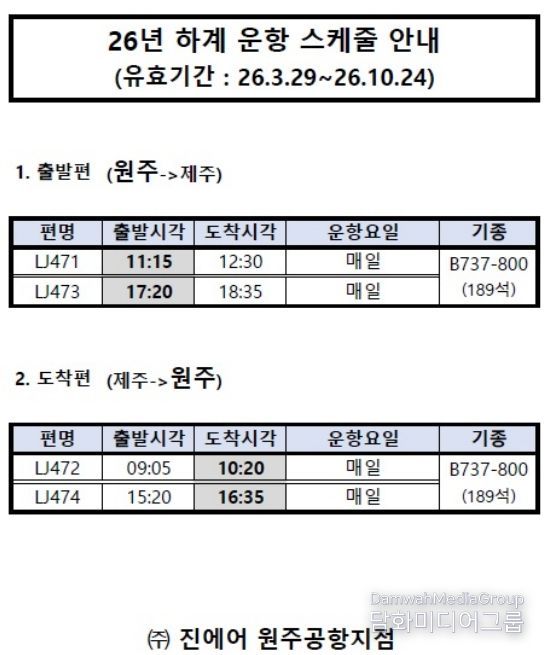 26년 하계 운항 스케줄 안내
(유효기간 : 26.3.29~26.10.24)

1. 출발편 (원주->제주)

| 편명 | 출발시각 | 도착시각 | 운항요일 | 기종 |
|---|---|---|---|---|
| LJ471 | 11:15 | 12:30 | 매일 | B737-800 (189석) |
| LJ473 | 17:20 | 18:35 | 매일 | |

2. 도착편 (제주->원주)

| 편명 | 출발시각 | 도착시각 | 운항요일 | 기종 |
|---|---|---|---|---|
| LJ472 | 09:05 | 10:20 | 매일 | B737-800 (189석) |
| LJ474 | 15:20 | 16:35 | 매일 | |

㈜ 진에어 원주공항지점

DamwahMediaGroup
담화미디어그룹